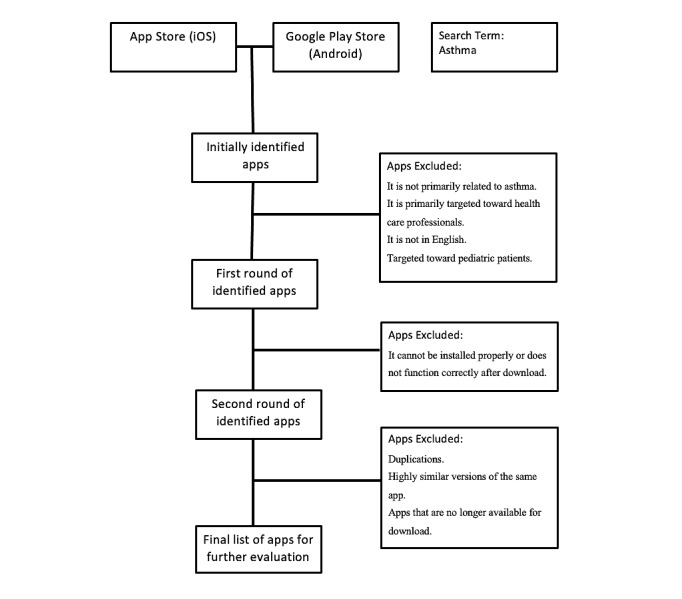 App Store (iOS)

Google Play Store (Android)

Search Term: Asthma

Initially identified apps

Apps Excluded:
It is not primarily related to asthma.
It is primarily targeted toward health care professionals.
It is not in English.
Targeted toward pediatric patients.

First round of identified apps

Apps Excluded:
It cannot be installed properly or does not function correctly after download.

Second round of identified apps

Apps Excluded:
Duplications.
Highly similar versions of the same app.
Apps that are no longer available for download.

Final list of apps for further evaluation